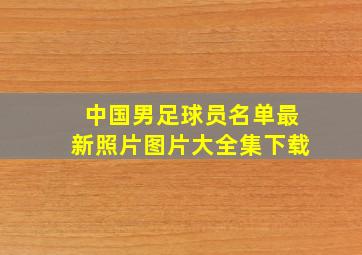 中国男足球员名单最新照片图片大全集下载